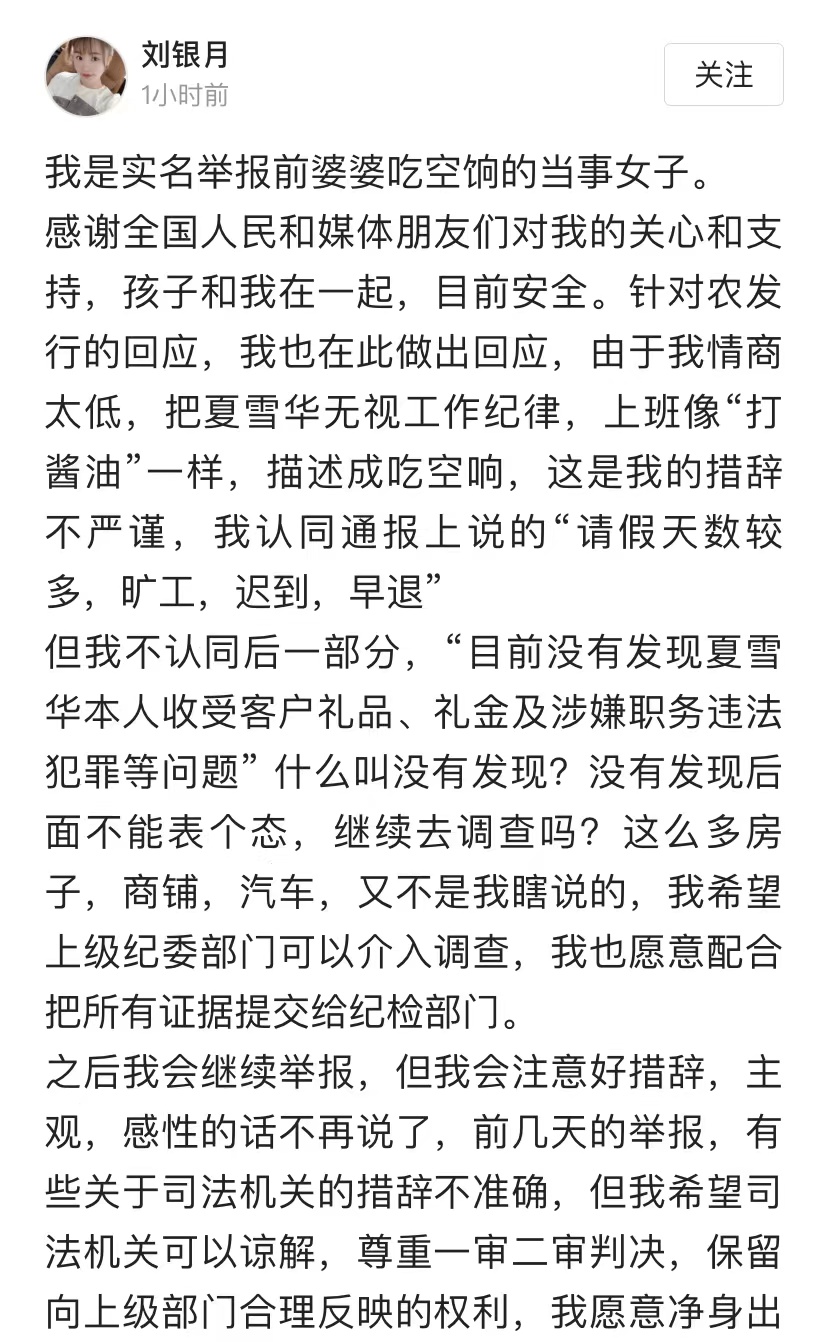 刘银月
1小时前
关注

我是实名举报前婆婆吃空饷的当事女子。
感谢全国人民和媒体朋友们对我的关心和支持，孩子和我在一起，目前安全。针对农发行的回应，我也在此做出回应，由于我情商太低，把夏雪华无视工作纪律，上班像“打酱油”一样，描述成吃空响，这是我的措辞不严谨，我认同通报上说的“请假天数较多，旷工，迟到，早退”
但我不认同后一部分，“目前没有发现夏雪华本人收受客户礼品、礼金及涉嫌职务违法犯罪等问题”什么叫没有发现？没有发现后面不能表个态，继续去调查吗？这么多房子，商铺，汽车，又不是我瞎说的，我希望上级纪委部门可以介入调查，我也愿意配合把所有证据提交给纪检部门。
之后我会继续举报，但我会注意好措辞，主观，感性的话不再说了，前几天的举报，有些关于司法机关的措辞不准确，但我希望司法机关可以谅解，尊重一审二审判决，保留向上级部门合理反映的权利，我愿意净身出